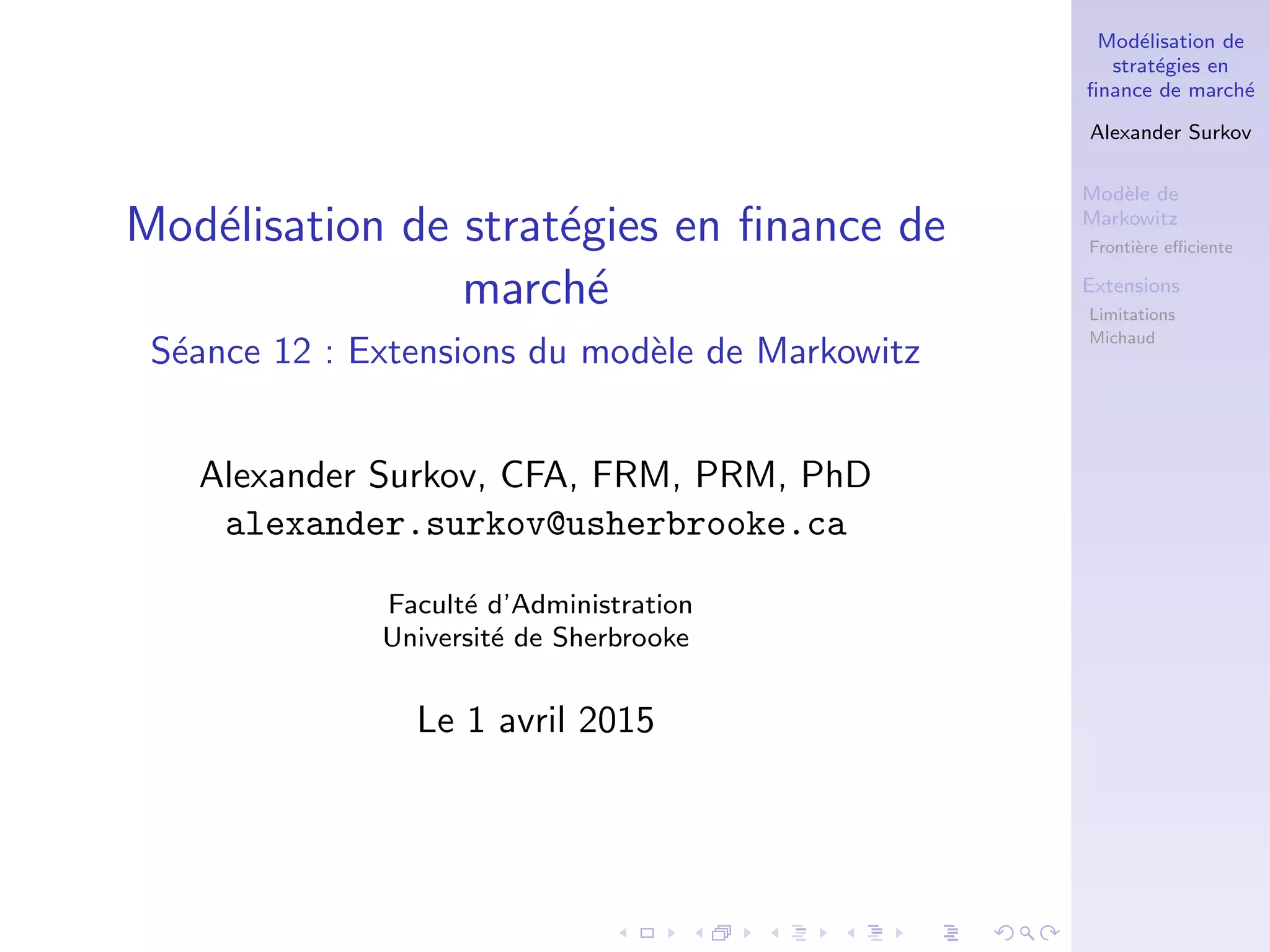 Modélisation de stratégies en finance de marché

Séance 12 : Extensions du modèle de Markowitz

Alexander Surkov, CFA, FRM, PRM, PhD
alexander.surkov@usherbrooke.ca

Faculté d'Administration
Université de Sherbrooke

Le 1 avril 2015

Modélisation de stratégies en finance de marché

Alexander Surkov

Modèle de Markowitz
Frontière efficiente

Extensions
Limitations
Michaud